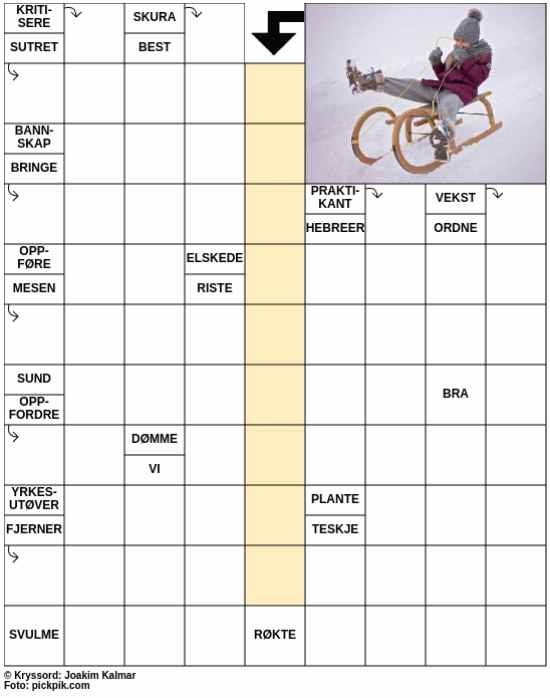 KRITISERE

SUTRET

SKURA

BEST

BANNSKAP

BRINGE

PRAKTIKANT

HEBREER

VEKST

ORDNE

OPPFØRE

MESEN

ELSKEDE

RISTE

SUND

OPPFORDRE

BRA

DØMME

VI

YRKESUTØVER

FJERNER

PLANTE

TESKJE

SVULME

RØKTE

© Kryssord: Joakim Kalmar
Foto: pickpik.com